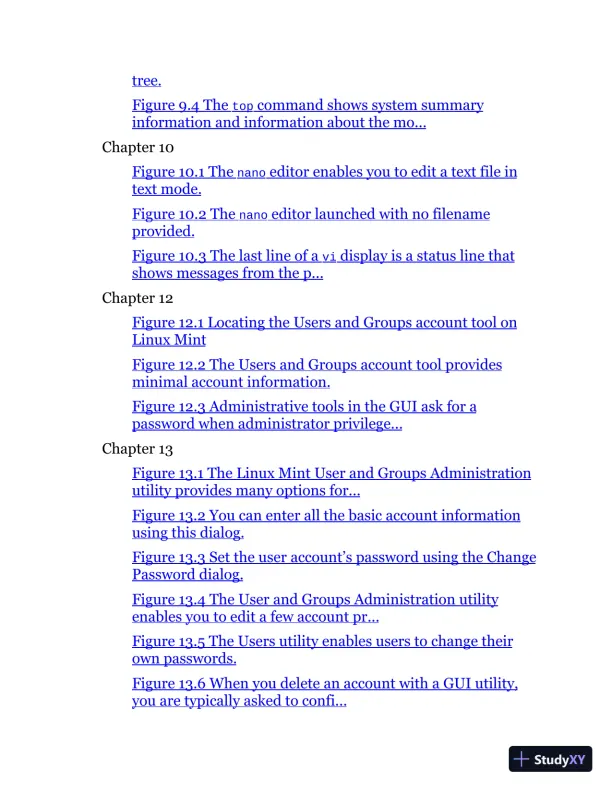 tree.

Figure 9.4 The top command shows system summary information and information about the mo...

Chapter 10

Figure 10.1 The nano editor enables you to edit a text file in text mode.

Figure 10.2 The nano editor launched with no filename provided.

Figure 10.3 The last line of a vi display is a status line that shows messages from the p...

Chapter 12

Figure 12.1 Locating the Users and Groups account tool on Linux Mint

Figure 12.2 The Users and Groups account tool provides minimal account information.

Figure 12.3 Administrative tools in the GUI ask for a password when administrator privilege...

Chapter 13

Figure 13.1 The Linux Mint User and Groups Administration utility provides many options for...

Figure 13.2 You can enter all the basic account information using this dialog.

Figure 13.3 Set the user account's password using the Change Password dialog.

Figure 13.4 The User and Groups Administration utility enables you to edit a few account pr...

Figure 13.5 The Users utility enables users to change their own passwords.

Figure 13.6 When you delete an account with a GUI utility, you are typically asked to confi...

StudyXY